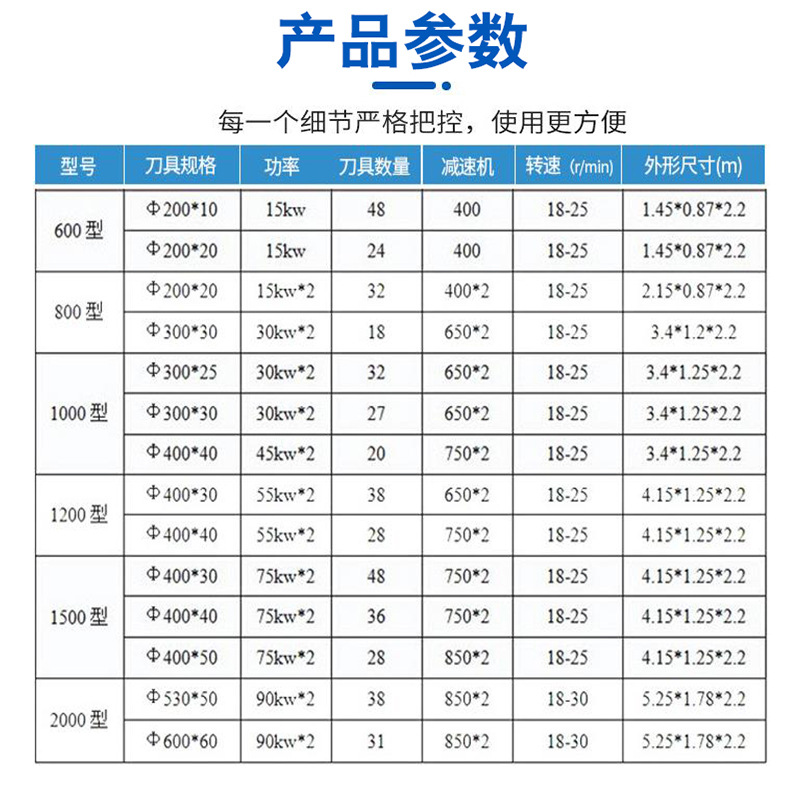 产品参数

每一个细节严格把控，使用更方便

| 型号 | 刀具规格 | 功率 | 刀具数量 | 减速机 | 转速 (r/min) | 外形尺寸(m) |
|---|---|---|---|---|---|---|
| 600型 | Φ200*10 | 15kw | 48 | 400 | 18-25 | 1.45*0.87*2.2 |
| | Φ200*20 | 15kw | 24 | 400 | 18-25 | 1.45*0.87*2.2 |
| 800型 | Φ200*20 | 15kw*2 | 32 | 400*2 | 18-25 | 2.15*0.87*2.2 |
| | Φ300*30 | 30kw*2 | 18 | 650*2 | 18-25 | 3.4*1.2*2.2 |
| 1000型 | Φ300*25 | 30kw*2 | 32 | 650*2 | 18-25 | 3.4*1.25*2.2 |
| | Φ300*30 | 30kw*2 | 27 | 650*2 | 18-25 | 3.4*1.25*2.2 |
| | Φ400*40 | 45kw*2 | 20 | 750*2 | 18-25 | 3.4*1.25*2.2 |
| 1200型 | Φ400*30 | 55kw*2 | 38 | 650*2 | 18-25 | 4.15*1.25*2.2 |
| | Φ400*40 | 55kw*2 | 28 | 750*2 | 18-25 | 4.15*1.25*2.2 |
| 1500型 | Φ400*30 | 75kw*2 | 48 | 750*2 | 18-25 | 4.15*1.25*2.2 |
| | Φ400*40 | 75kw*2 | 36 | 750*2 | 18-25 | 4.15*1.25*2.2 |
| | Φ400*50 | 75kw*2 | 28 | 850*2 | 18-25 | 4.15*1.25*2.2 |
| 2000型 | Φ530*50 | 90kw*2 | 38 | 850*2 | 18-30 | 5.25*1.78*2.2 |
| | Φ600*60 | 90kw*2 | 31 | 850*2 | 18-30 | 5.25*1.78*2.2 |